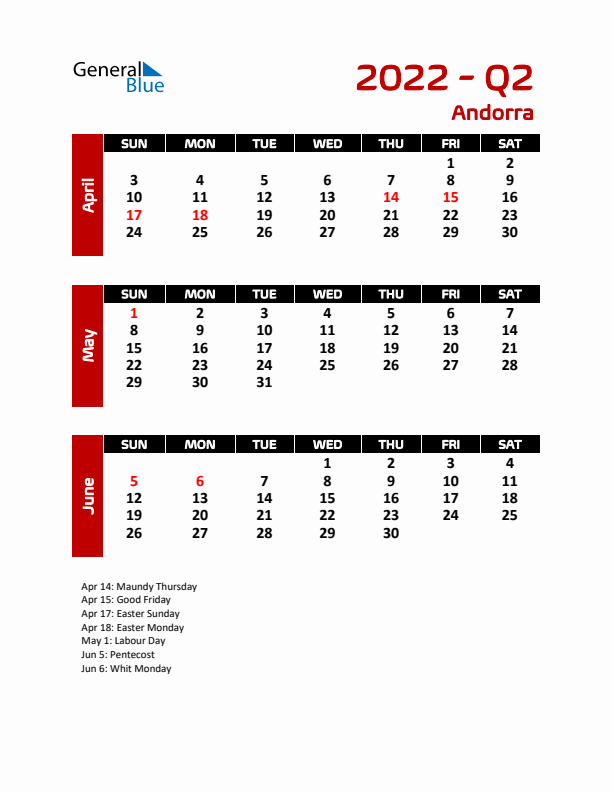 General Blue

2022 - Q2

Andorra

April

| SUN | MON | TUE | WED | THU | FRI | SAT |
|---|---|---|---|---|---|---|
| | | | | | 1 | 2 |
| 3 | 4 | 5 | 6 | 7 | 8 | 9 |
| 10 | 11 | 12 | 13 | 14 | 15 | 16 |
| 17 | 18 | 19 | 20 | 21 | 22 | 23 |
| 24 | 25 | 26 | 27 | 28 | 29 | 30 |

May

| SUN | MON | TUE | WED | THU | FRI | SAT |
|---|---|---|---|---|---|---|
| 1 | 2 | 3 | 4 | 5 | 6 | 7 |
| 8 | 9 | 10 | 11 | 12 | 13 | 14 |
| 15 | 16 | 17 | 18 | 19 | 20 | 21 |
| 22 | 23 | 24 | 25 | 26 | 27 | 28 |
| 29 | 30 | 31 | | | | |

June

| SUN | MON | TUE | WED | THU | FRI | SAT |
|---|---|---|---|---|---|---|
| | | | 1 | 2 | 3 | 4 |
| 5 | 6 | 7 | 8 | 9 | 10 | 11 |
| 12 | 13 | 14 | 15 | 16 | 17 | 18 |
| 19 | 20 | 21 | 22 | 23 | 24 | 25 |
| 26 | 27 | 28 | 29 | 30 | | |

Apr 14: Maundy Thursday
Apr 15: Good Friday
Apr 17: Easter Sunday
Apr 18: Easter Monday
May 1: Labour Day
Jun 5: Pentecost
Jun 6: Whit Monday